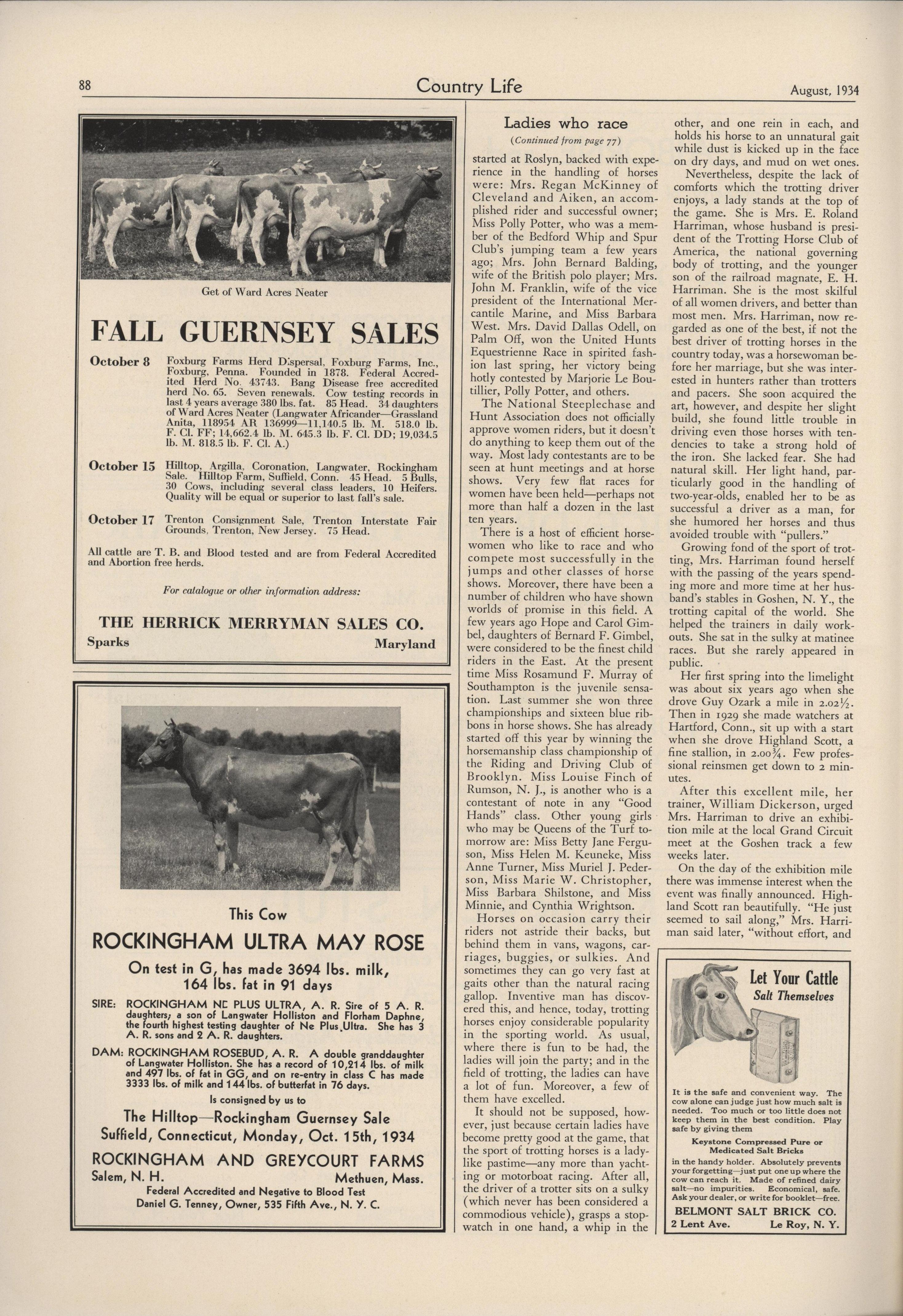 88

Country Life

August, 1934

Get of Ward Acres Neater

FALL GUERNSEY SALES

October 8 Foxburg Farms Herd Dispersal, Foxburg Farms, Inc., Foxburg, Penna. Founded in 1878. Federal Accredited Herd No. 43743. Bang Disease free accredited herd No. 65. Seven renewals. Cow testing records in last 4 years average 380 lbs. fat. 85 Head. 34 daughters of Ward Acres Neater (Langwater Africander—Grassland Anita, 118954 AR 136999—11,140.5 lb. M. 518.0 lb. F. Cl. FF; 14,662.4 lb. M. 645.3 lb. F. Cl. DD; 19,034.5 lb. M. 818.5 lb. F. Cl. A.)

October 15 Hilltop, Argilla, Coronation, Langwater, Rockingham Sale. Hilltop Farm, Suffield, Conn. 45 Head. 5 Bulls, 30 Cows, including several class leaders, 10 Heifers. Quality will be equal or superior to last fall's sale.

October 17 Trenton Consignment Sale, Trenton Interstate Fair Grounds, Trenton, New Jersey. 75 Head.

All cattle are T. B. and Blood tested and are from Federal Accredited and Abortion free herds.

For catalogue or other information address:

THE HERRICK MERRYMAN SALES CO.
Sparks Maryland

This Cow
ROCKINGHAM ULTRA MAY ROSE
On test in G, has made 3694 lbs. milk, 164 lbs. fat in 91 days

SIRE: ROCKINGHAM NE PLUS ULTRA, A. R. Sire of 5 A. R. daughters; a son of Langwater Holliston and Florham Daphne, the fourth highest testing daughter of Ne Plus Ultra. She has 3 A. R. sons and 2 A. R. daughters.

DAM: ROCKINGHAM ROSEBUD, A. R. A double granddaughter of Langwater Holliston. She has a record of 10,214 lbs. of milk and 497 lbs. of fat in GG, and on re-entry in class C has made 3333 lbs. of milk and 144 lbs. of butterfat in 76 days.

Is consigned by us to
The Hilltop—Rockingham Guernsey Sale
Suffield, Connecticut, Monday, Oct. 15th, 1934
ROCKINGHAM AND GREYCOURT FARMS
Salem, N. H. Methuen, Mass.
Federal Accredited and Negative to Blood Test
Daniel G. Tenney, Owner, 535 Fifth Ave., N. Y. C.

Ladies who race
(Continued from page 77)

started at Roslyn, backed with experience in the handling of horses were: Mrs. Regan McKinney of Cleveland and Aiken, an accomplished rider and successful owner; Miss Polly Potter, who was a member of the Bedford Whip and Spur Club's jumping team a few years ago; Mrs. John Bernard Balding, wife of the British polo player; Mrs. John M. Franklin, wife of the vice president of the International Mercantile Marine, and Miss Barbara West. Mrs. David Dallas Odell, on Palm Off, won the United Hunts Equestrienne Race in spirited fashion last spring, her victory being hotly contested by Marjorie Le Boutillier, Polly Potter, and others.

The National Steeplechase and Hunt Association does not officially approve women riders, but it doesn't do anything to keep them out of the way. Most lady contestants are to be seen at hunt meetings and at horse shows. Very few flat races for women have been held—perhaps not more than half a dozen in the last ten years.

There is a host of efficient horsewomen who like to race and who compete most successfully in the jumps and other classes of horse shows. Moreover, there have been a number of children who have shown worlds of promise in this field. A few years ago Hope and Carol Gimbel, daughters of Bernard F. Gimbel, were considered to be the finest child riders in the East. At the present time Miss Rosamund F. Murray of Southampton is the juvenile sensation. Last summer she won three championships and sixteen blue ribbons in horse shows. She has already started off this year by winning the horsemanship class championship of the Riding and Driving Club of Brooklyn. Miss Louise Finch of Rumson, N. J., is another who is a contestant of note in any "Good Hands" class. Other young girls who may be Queens of the Turf tomorrow are: Miss Betty Jane Ferguson, Miss Helen M. Keuneke, Miss Anne Turner, Miss Muriel J. Pederson, Miss Marie W. Christopher, Miss Barbara Shilstone, and Miss Minnie, and Cynthia Wrightson.

Horses on occasion carry their riders not astride their backs, but behind them in vans, wagons, carriages, buggies, or sulkies. And sometimes they can go very fast at gaits other than the natural racing gallop. Inventive man has discovered this, and hence, today, trotting horses enjoy considerable popularity in the sporting world. As usual, where there is fun to be had, the ladies will join the party; and in the field of trotting, the ladies can have a lot of fun. Moreover, a few of them have excelled.

It should not be supposed, however, just because certain ladies have become pretty good at the game, that the sport of trotting horses is a ladylike pastime—any more than yachting or motorboat racing. After all, the driver of a trotter sits on a sulky (which never has been considered a commodious vehicle), grasps a stopwatch in one hand, a whip in the other, and one rein in each, and holds his horse to an unnatural gait while dust is kicked up in the face on dry days, and mud on wet ones.

Nevertheless, despite the lack of comforts which the trotting driver enjoys, a lady stands at the top of the game. She is Mrs. E. Roland Harriman, whose husband is president of the Trotting Horse Club of America, the national governing body of trotting, and the younger son of the railroad magnate, E. H. Harriman. She is the most skilful of all women drivers, and better than most men. Mrs. Harriman, now regarded as one of the best, if not the best driver of trotting horses in the country today, was a horsewoman before her marriage, but she was interested in hunters rather than trotters and pacers. She soon acquired the art, however, and despite her slight build, she found little trouble in driving even those horses with tendencies to take a strong hold of the iron. She lacked fear. She had natural skill. Her light hand, particularly good in the handling of two-year-olds, enabled her to be as successful a driver as a man, for she humored her horses and thus avoided trouble with "pullers."

Growing fond of the sport of trotting, Mrs. Harriman found herself with the passing of the years spending more and more time at her husband's stables in Goshen, N. Y., the trotting capital of the world. She helped the trainers in daily workouts. She sat in the sulky at matinee races. But she rarely appeared in public.

Her first spring into the limelight was about six years ago when she drove Guy Ozark a mile in 2.02½. Then in 1929 she made watchers at Hartford, Conn., sit up with a start when she drove Highland Scott, a fine stallion, in 2.00¾. Few professional reinsmen get down to 2 minutes.

After this excellent mile, her trainer, William Dickerson, urged Mrs. Harriman to drive an exhibition mile at the local Grand Circuit meet at the Goshen track a few weeks later.

On the day of the exhibition mile there was immense interest when the event was finally announced. Highland Scott ran beautifully. "He just seemed to sail along," Mrs. Harriman said later, "without effort, and

Let Your Cattle
Salt Themselves

It is the safe and convenient way. The cow alone can judge just how much salt is needed. Too much or too little does not keep them in the best condition. Play safe by giving them

Keystone Compressed Pure or Medicated Salt Bricks
in the handy holder. Absolutely prevents your forgetting—just put one up where the cow can reach it. Made of refined dairy salt—no impurities. Economical, safe. Ask your dealer, or write for booklet—free.

BELMONT SALT BRICK CO.
2 Lent Ave. Le Roy, N. Y.